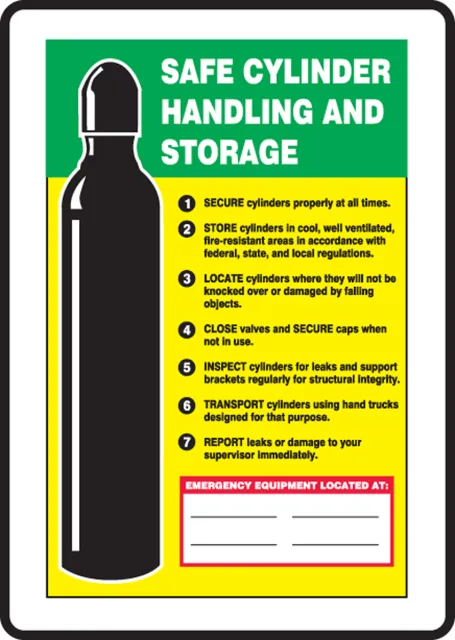 SAFE CYLINDER HANDLING AND STORAGE

1 SECURE cylinders properly at all times.

2 STORE cylinders in cool, well ventilated, fire-resistant areas in accordance with federal, state, and local regulations.

3 LOCATE cylinders where they will not be knocked over or damaged by falling objects.

4 CLOSE valves and SECURE caps when not in use.

5 INSPECT cylinders for leaks and support brackets regularly for structural integrity.

6 TRANSPORT cylinders using hand trucks designed for that purpose.

7 REPORT leaks or damage to your supervisor immediately.

EMERGENCY EQUIPMENT LOCATED AT:

____ ____

____ ____